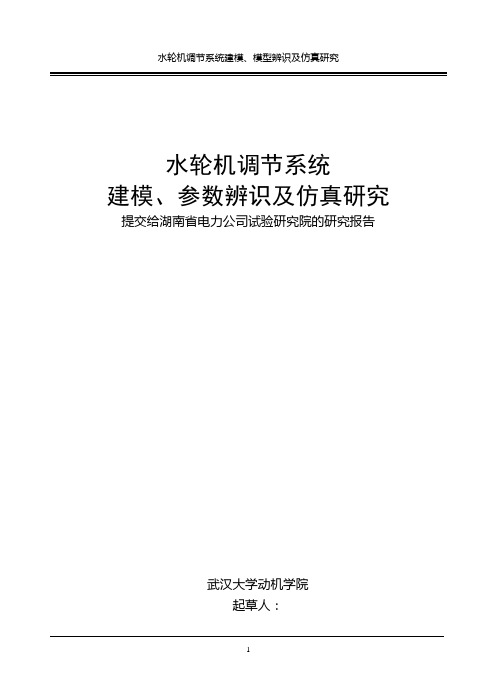 水轮机调节系统建模、模型辨识及仿真研究

水轮机调节系统
建模、参数辨识及仿真研究
提交给湖南省电力公司试验研究院的研究报告

武汉大学动机学院
起草人：

1